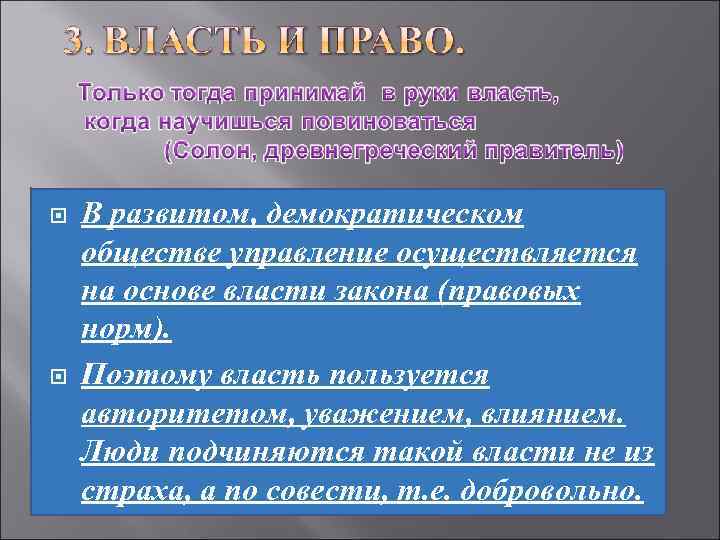 3. ВЛАСТЬ И ПРАВО.

Только тогда принимай в руки власть, когда научишься повиноваться
(Солон, древнегреческий правитель)

В развитом, демократическом обществе управление осуществляется на основе власти закона (правовых норм).

Поэтому власть пользуется авторитетом, уважением, влиянием. Люди подчиняются такой власти не из страха, а по совести, т.е. добровольно.